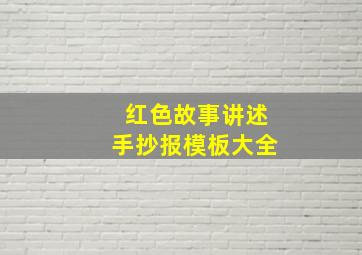 红色故事讲述
手抄报模板大全